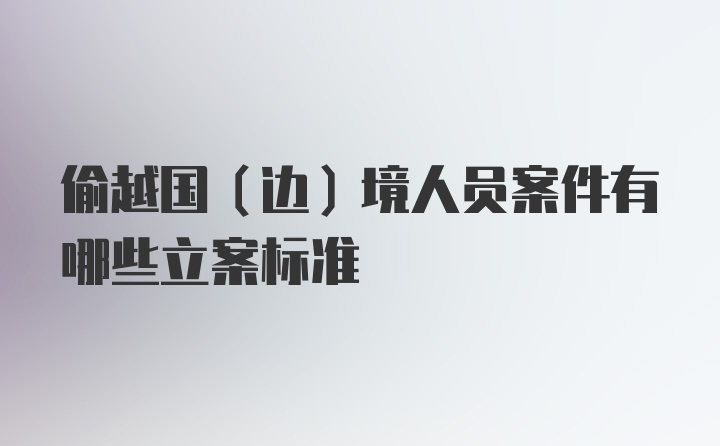 偷越国（边）境人员案件有哪些立案标准